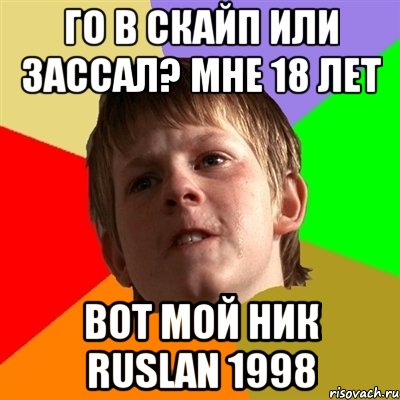 ГО В СКАЙП ИЛИ ЗАССАЛ? МНЕ 18 ЛЕТ

ВОТ МОЙ НИК RUSLAN 1998

risovach.ru